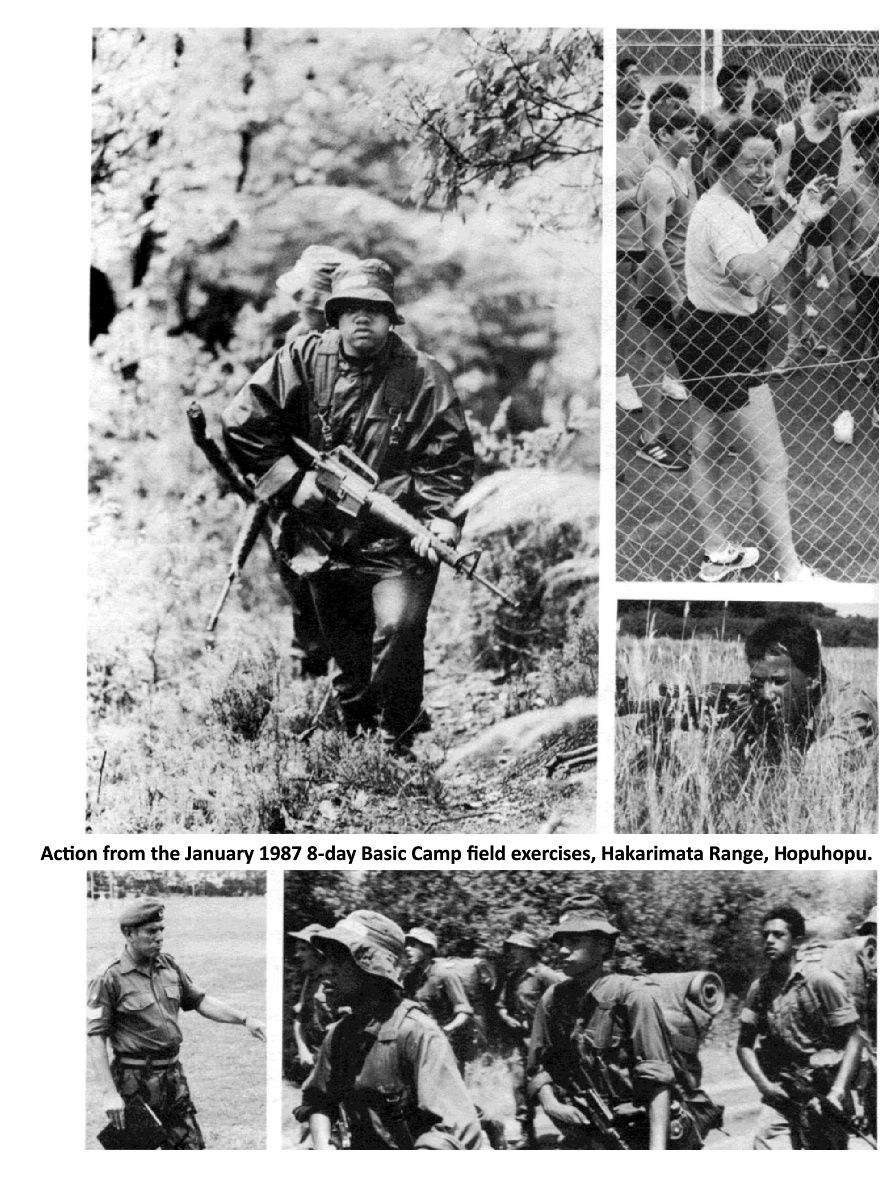 Action from the January 1987 8-day Basic Camp field exercises, Hakarimata Range, Hopuhopu.